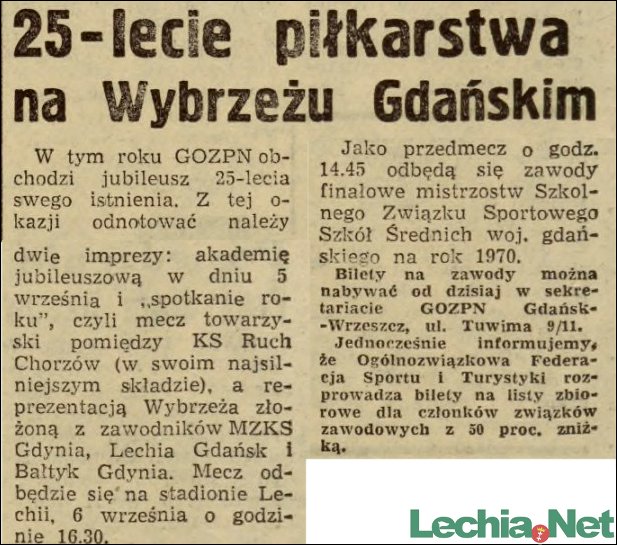 25-lecie piłkarstwa na Wybrzeżu Gdańskim

W tym roku GOZPN obchodzi jubileusz 25-lecia swego istnienia. Z tej okazji odnotować należy dwie imprezy: akademię jubileuszową w dniu 5 września i „spotkanie roku", czyli mecz towarzyski pomiędzy KS Ruch Chorzów (w swoim najsilniejszym składzie), a reprezentacją Wybrzeża złożoną z zawodników MZKS Gdynia, Lechia Gdańsk i Bałtyk Gdynia. Mecz odbędzie się na stadionie Lechii, 6 września o godzinie 16.30.

Jako przedmecz o godz. 14.45 odbędą się zawody finałowe mistrzostw Szkolnego Związku Sportowego Szkół Średnich woj. gdańskiego na rok 1970.

Bilety na zawody można nabywać od dzisiaj w sekretariacie GOZPN Gdańsk-Wrzeszcz, ul. Tuwima 9/11.

Jednocześnie informujemy, że Ogólnozwiązkowa Federacja Sportu i Turystyki rozprowadza bilety na listy zbiorowe dla członków związków zawodowych z 50 proc. zniżką.

Lechia.Net